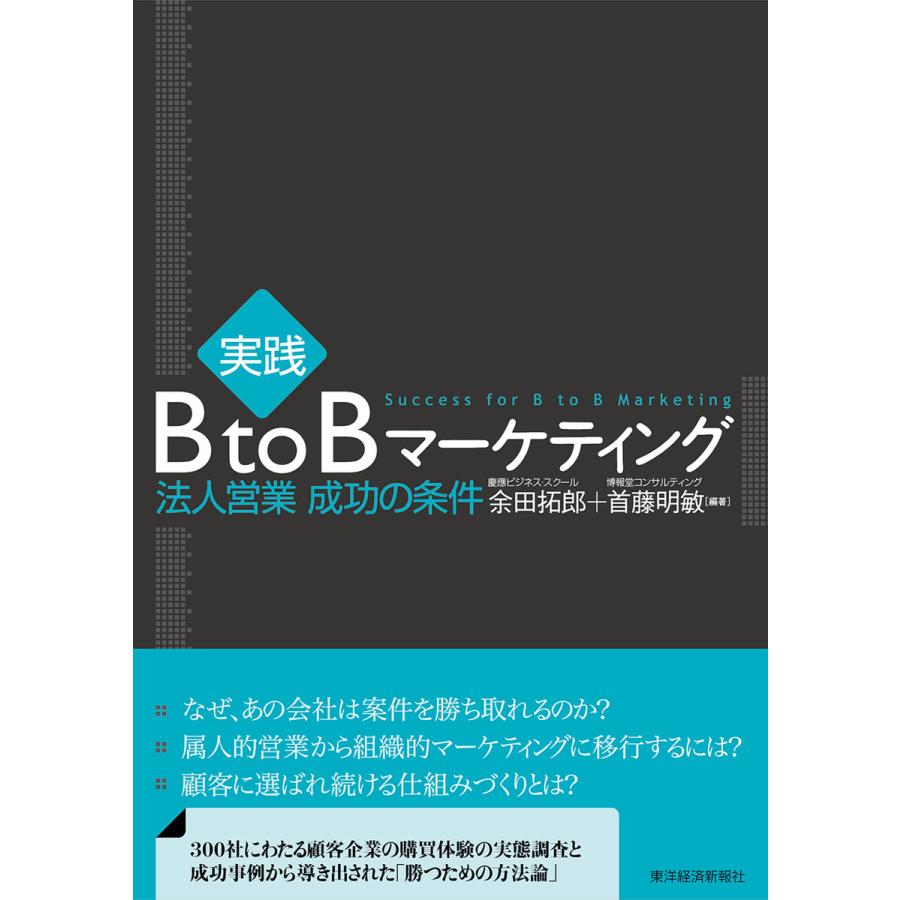 実践
Success for B to B Marketing
B to B マーケティング
法人営業 成功の条件
慶應ビジネス・スクール
余田拓郎＋
博報堂コンサルティング
首藤明敏［編著］

なぜ、あの会社は案件を勝ち取れるのか？
属人的営業から組織的マーケティングに移行するには？
顧客に選ばれ続ける仕組みづくりとは？

300社にわたる顧客企業の購買体験の実態調査と成功事例から導き出された「勝つための方法論」

東洋経済新報社